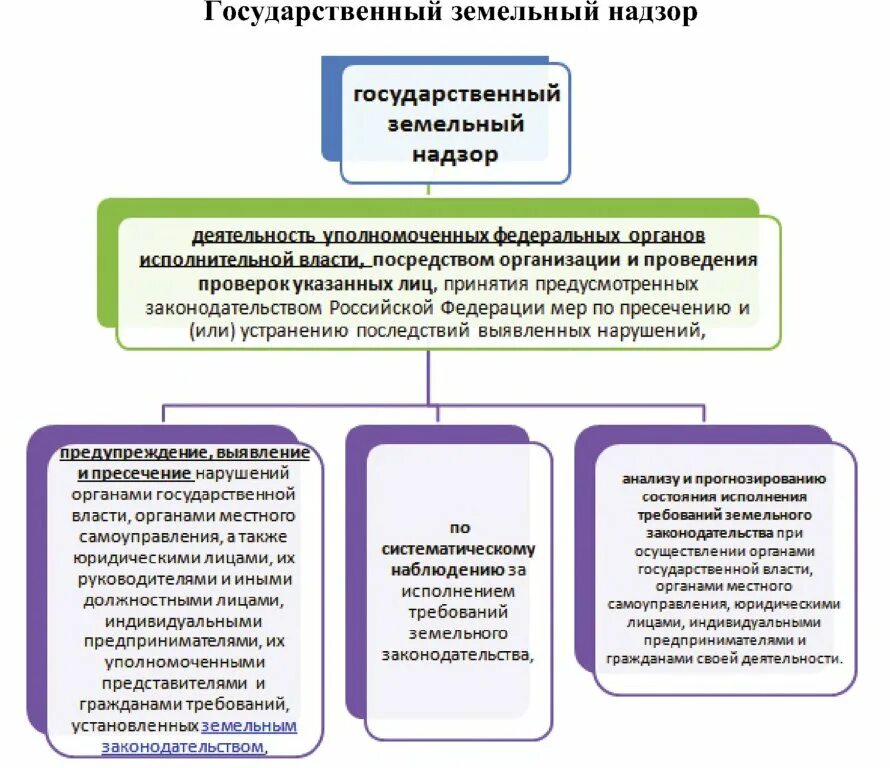 Государственный земельный надзор

государственный земельный надзор

деятельность уполномоченных федеральных органов исполнительной власти, посредством организации и проведения проверок указанных лиц, принятия предусмотренных законодательством Российской Федерации мер по пресечению и (или) устранению последствий выявленных нарушений,

предупреждение, выявление и пресечение нарушений органами государственной власти, органами местного самоуправления, а также юридическими лицами, их руководителями и иными должностными лицами, индивидуальными предпринимателями, их уполномоченными представителями и гражданами требований, установленных земельным законодательством,

по систематическому наблюдению за исполнением требований земельного законодательства,

анализу и прогнозированию состояния исполнения требований земельного законодательства при осуществлении органами государственной власти, органами местного самоуправления, юридическими лицами, индивидуальными предпринимателями и гражданами своей деятельности.